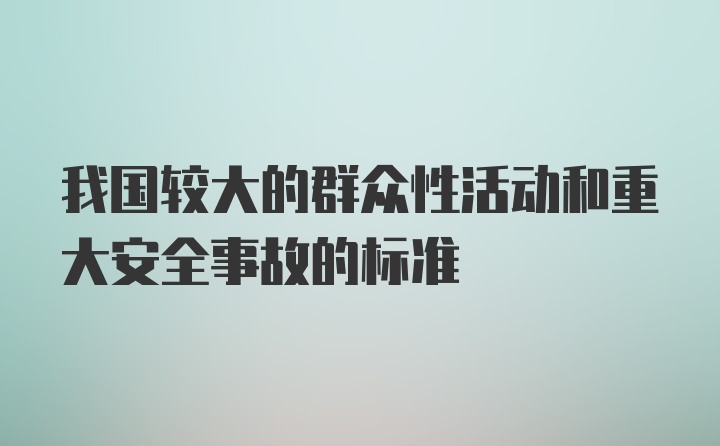 我国较大的群众性活动和重大安全事故的标准